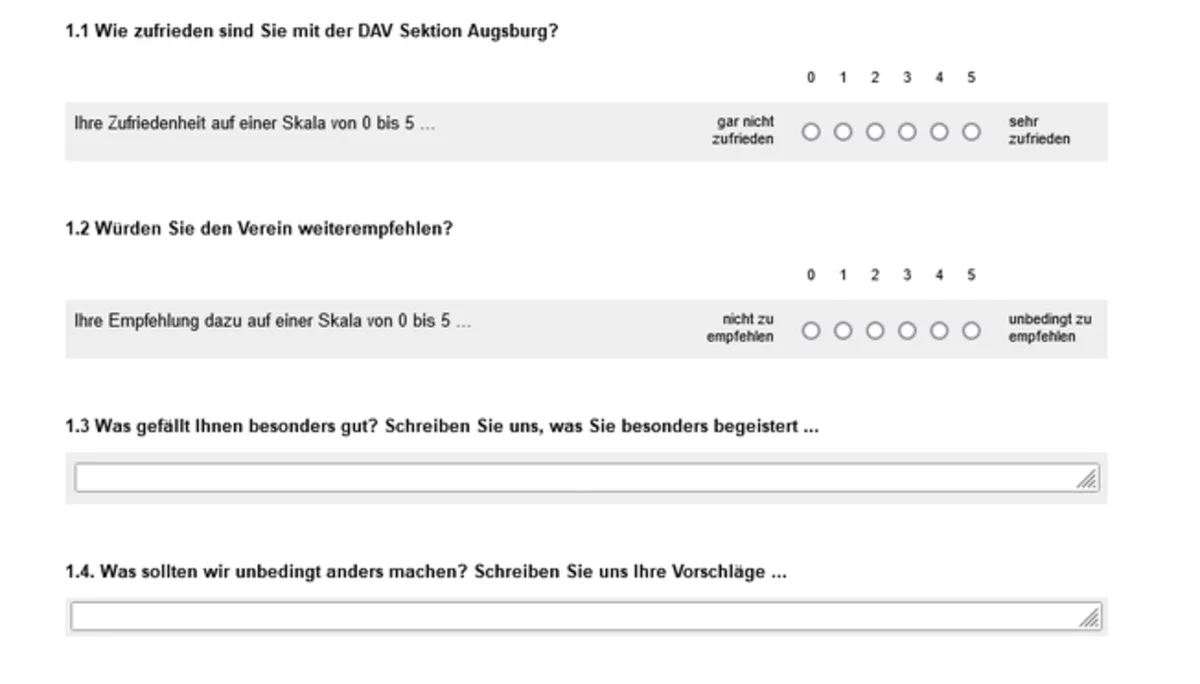 1.1 Wie zufrieden sind Sie mit der DAV Sektion Augsburg?

0 1 2 3 4 5

Ihre Zufriedenheit auf einer Skala von 0 bis 5 ... gar nicht zufrieden sehr zufrieden

1.2 Würden Sie den Verein weiterempfehlen?

0 1 2 3 4 5

Ihre Empfehlung dazu auf einer Skala von 0 bis 5 ... nicht zu empfehlen unbedingt zu empfehlen

1.3 Was gefällt Ihnen besonders gut? Schreiben Sie uns, was Sie besonders begeistert ...

1.4. Was sollten wir unbedingt anders machen? Schreiben Sie uns Ihre Vorschläge ...